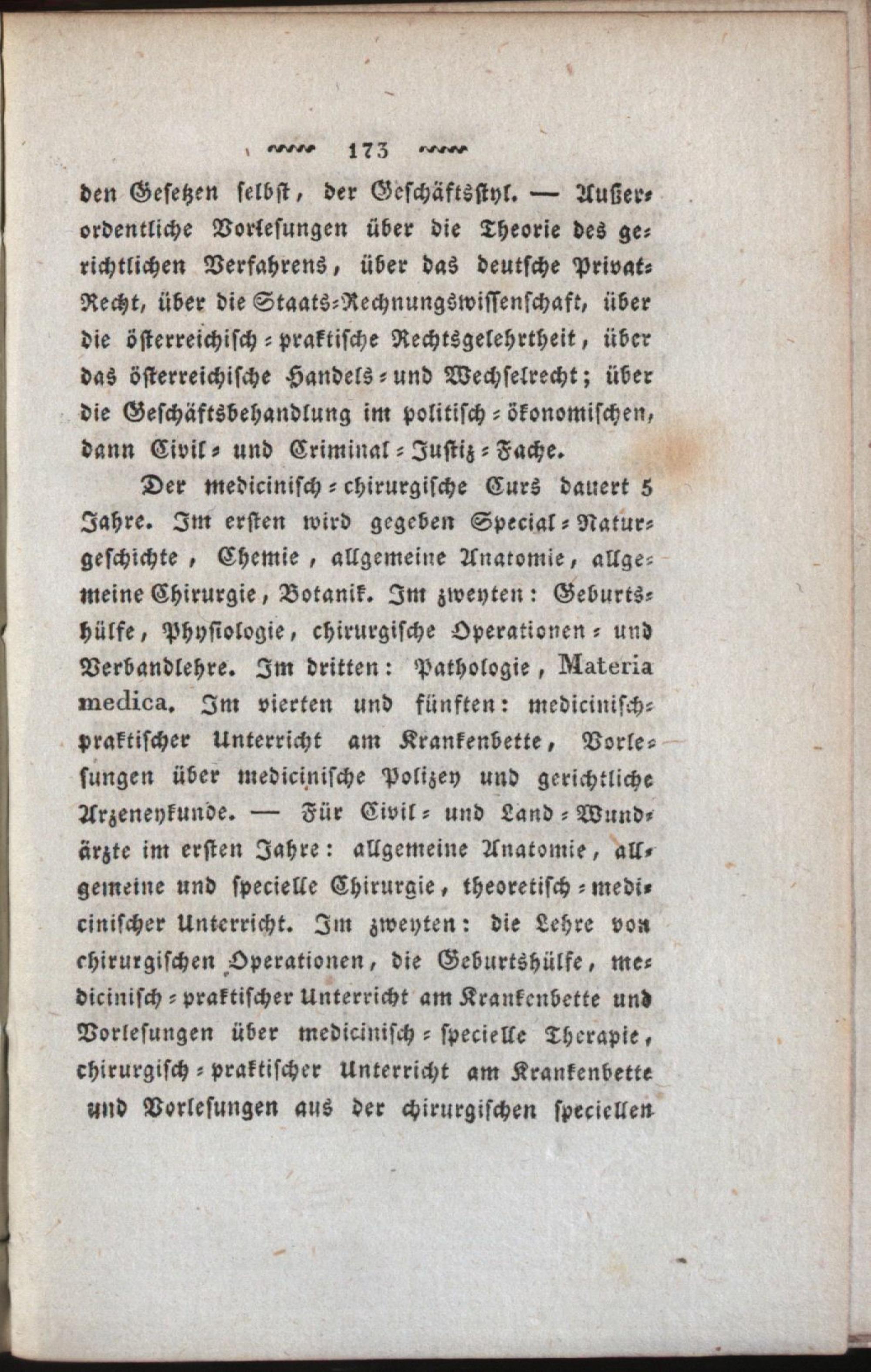 173

den Gesetzen selbst, der Geschäftsstyl. — Außerordentliche Vorlesungen über die Theorie des gerichtlichen Verfahrens, über das deutsche Privat-Recht, über die Staats-Rechnungswissenschaft, über die österreichisch-praktische Rechtsgelehrtheit, über das österreichische Handels- und Wechselrecht; über die Geschäftsbehandlung im politisch-ökonomischen, dann Civil- und Criminal-Justiz-Fache.

Der medicinisch-chirurgische Curs dauert 5 Jahre. Im ersten wird gegeben Special-Naturgeschichte, Chemie, allgemeine Anatomie, allgemeine Chirurgie, Botanik. Im zweyten: Geburtshülfe, Physiologie, chirurgische Operationen- und Verbandlehre. Im dritten: Pathologie, Materia medica. Im vierten und fünften: medicinisch-praktischer Unterricht am Krankenbette, Vorlesungen über medicinische Polizey und gerichtliche Arzeneykunde. — Für Civil- und Land-Wundärzte im ersten Jahre: allgemeine Anatomie, allgemeine und specielle Chirurgie, theoretisch-medicinischer Unterricht. Im zweyten: die Lehre von chirurgischen Operationen, die Geburtshülfe, medicinisch-praktischer Unterricht am Krankenbette und Vorlesungen über medicinisch-specielle Therapie, chirurgisch-praktischer Unterricht am Krankenbette und Vorlesungen aus der chirurgischen speciellen